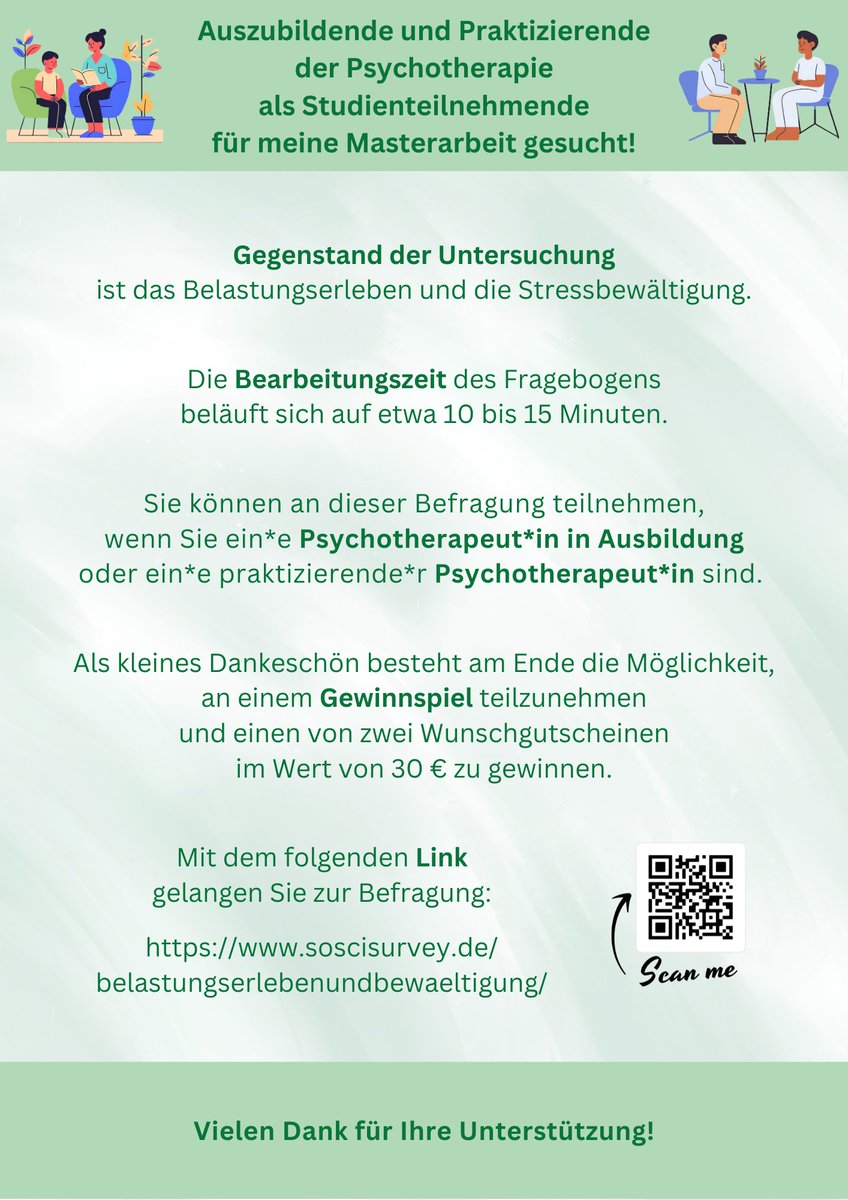 Auszubildende und Praktizierende der Psychotherapie als Studienteilnehmende für meine Masterarbeit gesucht!

Gegenstand der Untersuchung ist das Belastungserleben und die Stressbewältigung.

Die Bearbeitungszeit des Fragebogens beläuft sich auf etwa 10 bis 15 Minuten.

Sie können an dieser Befragung teilnehmen, wenn Sie ein*e Psychotherapeut*in in Ausbildung oder ein*e praktizierende*r Psychotherapeut*in sind.

Als kleines Dankeschön besteht am Ende die Möglichkeit, an einem Gewinnspiel teilzunehmen und einen von zwei Wunschgutscheinen im Wert von 30 € zu gewinnen.

Mit dem folgenden Link gelangen Sie zur Befragung:

https://www.soscisurvey.de/belastungserlebenundbewaeltigung/

Scan me

Vielen Dank für Ihre Unterstützung!